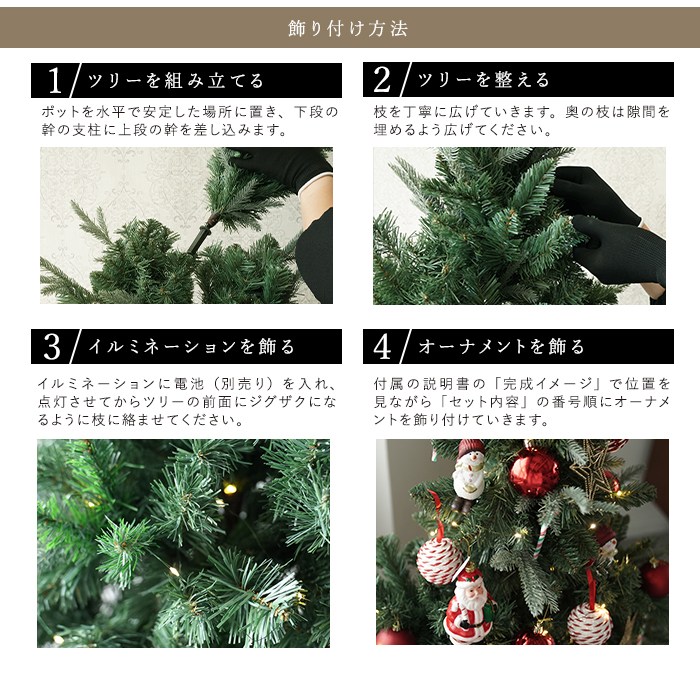 飾り付け方法

1 ツリーを組み立てる

ポットを水平で安定した場所に置き、下段の幹の支柱に上段の幹を差し込みます。

2 ツリーを整える

枝を丁寧に広げていきます。奥の枝は隙間を埋めるよう広げてください。

3 イルミネーションを飾る

イルミネーションに電池（別売り）を入れ、点灯させてからツリーの前面にジグザクになるように枝に絡ませてください。

4 オーナメントを飾る

付属の説明書の「完成イメージ」で位置を見ながら「セット内容」の番号順にオーナメントを飾り付けていきます。